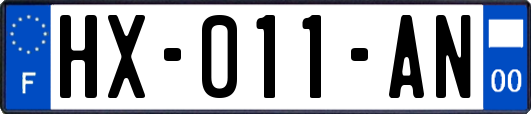 F

HX-011-AN

00